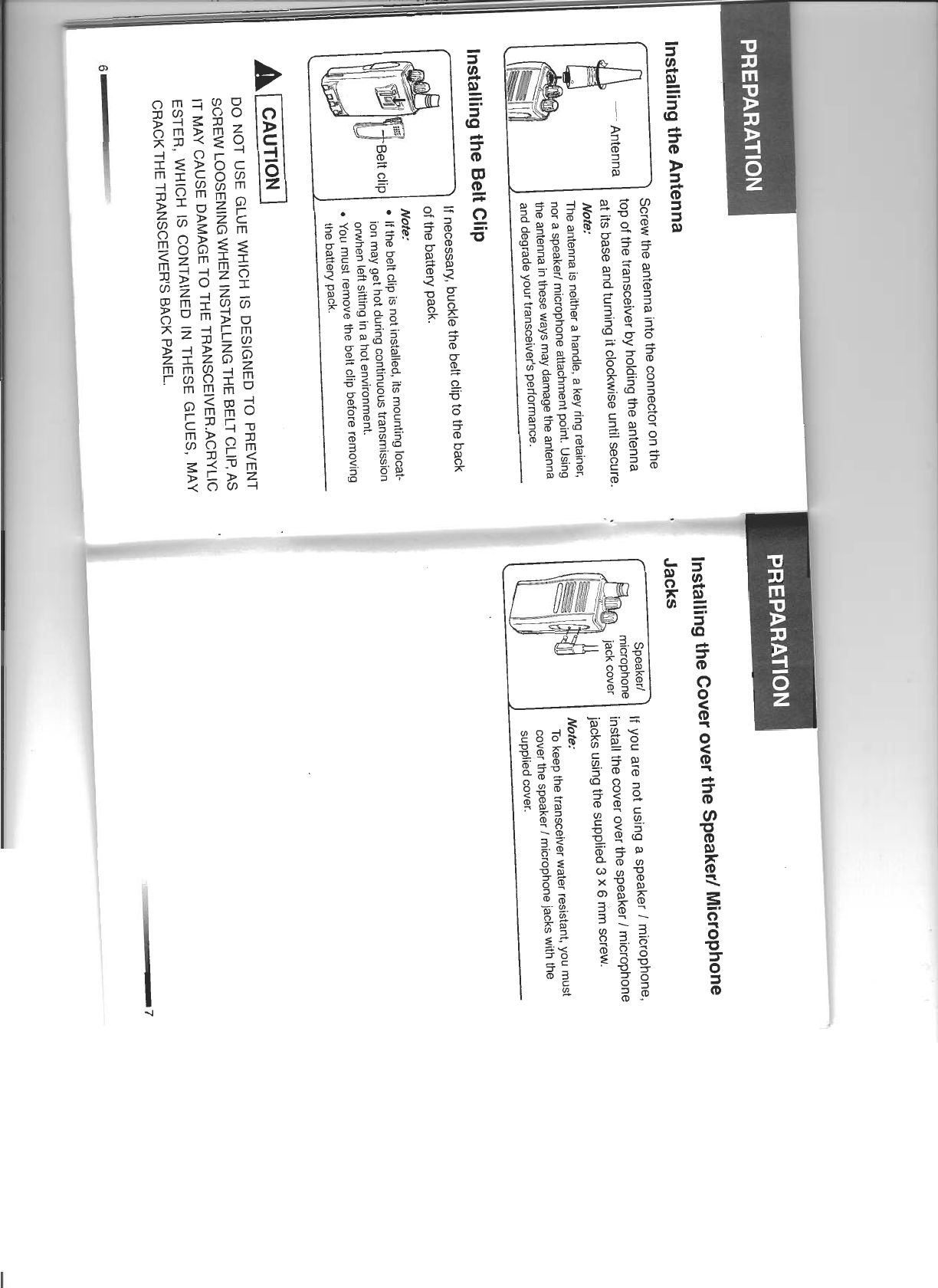 PREPARATION

Installing the Antenna

Antenna

Screw the antenna into the connector on the top of the transceiver by holding the antenna at its base and turning it clockwise until secure.

Note:
The antenna is neither a handle, a key ring retainer, nor a speaker/ microphone attachment point. Using the antenna in these ways may damage the antenna and degrade your transceiver's performance.

Installing the Belt Clip

Belt clip

If necessary, buckle the belt clip to the back of the battery pack.

Note:
• If the belt clip is not installed, its mounting location may get hot during continuous transmission orwhen left sitting in a hot environment.
• You must remove the belt clip before removing the battery pack.

CAUTION

DO NOT USE GLUE WHICH IS DESIGNED TO PREVENT SCREW LOOSENING WHEN INSTALLING THE BELT CLIP, AS IT MAY CAUSE DAMAGE TO THE TRANSCEIVER.ACRYLIC ESTER, WHICH IS CONTAINED IN THESE GLUES, MAY CRACK THE TRANSCEIVER'S BACK PANEL.

6

PREPARATION

Installing the Cover over the Speaker/ Microphone Jacks

Speaker/ microphone jack cover

If you are not using a speaker / microphone, install the cover over the speaker / microphone jacks using the supplied 3 x 6 mm screw.

Note:
To keep the transceiver water resistant, you must cover the speaker / microphone jacks with the supplied cover.

7